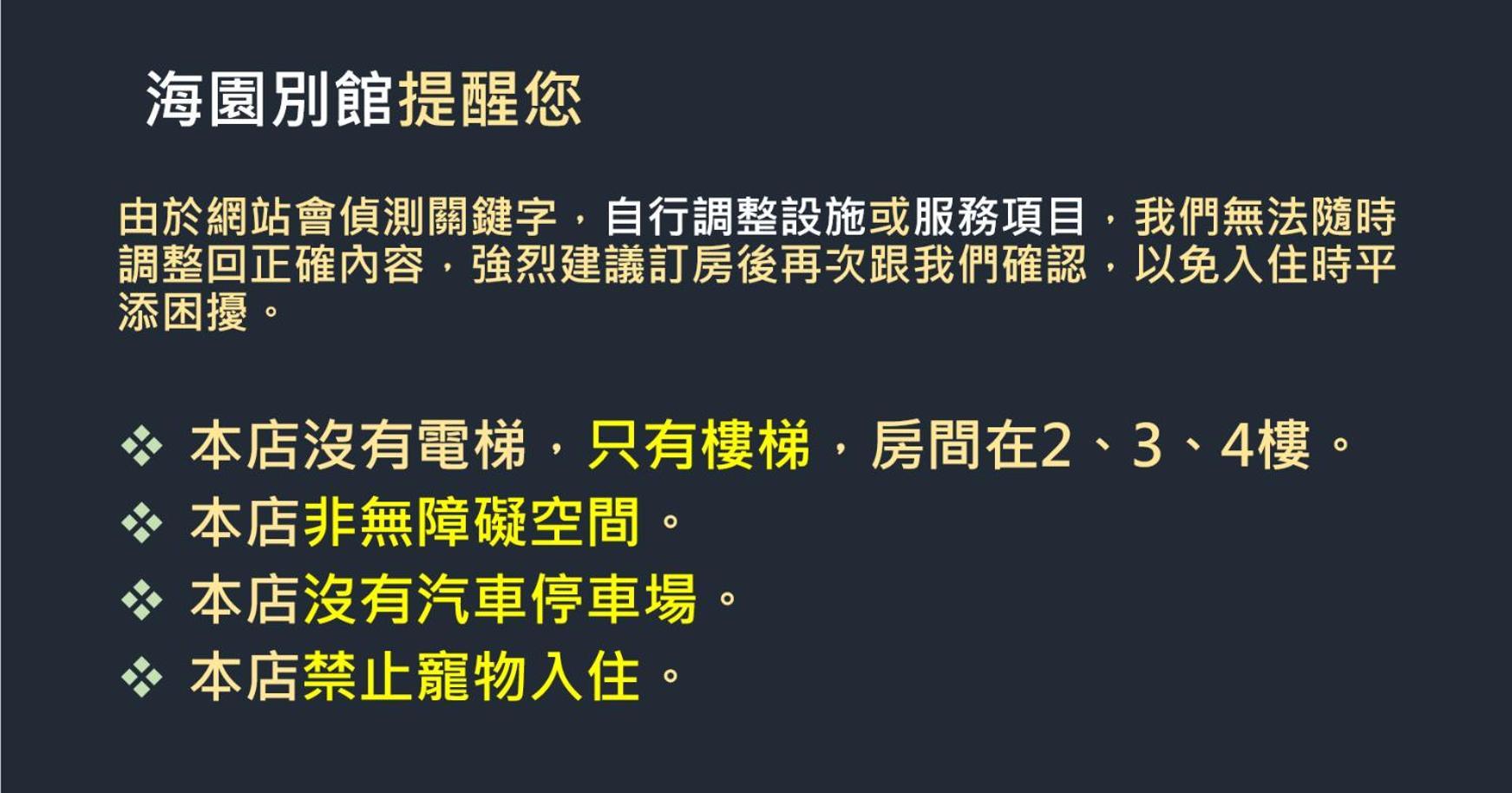 海園別館提醒您

由於網站會偵測關鍵字，自行調整設施或服務項目，我們無法隨時調整回正確內容，強烈建議訂房後再次跟我們確認，以免入住時平添困擾。

❖ 本店沒有電梯，只有樓梯，房間在2、3、4樓。
❖ 本店非無障礙空間。
❖ 本店沒有汽車停車場。
❖ 本店禁止寵物入住。